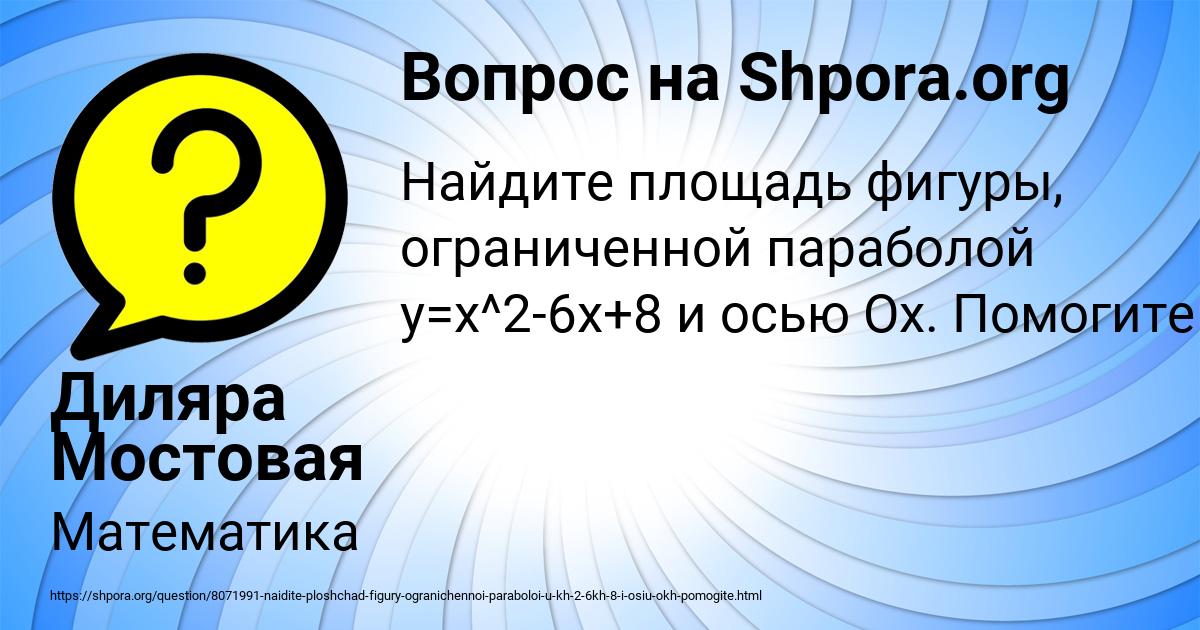 Вопрос на Shpora.org

Найдите площадь фигуры, ограниченной параболой y=x^2-6x+8 и осью Ох. Помогите

Диляра Мостовая

Математика

https://shpora.org/question/8071991-naidite-ploshchad-figury-ogranichennoi-paraboloi-u-kh-2-6kh-8-i-osiu-okh-pomogite.html